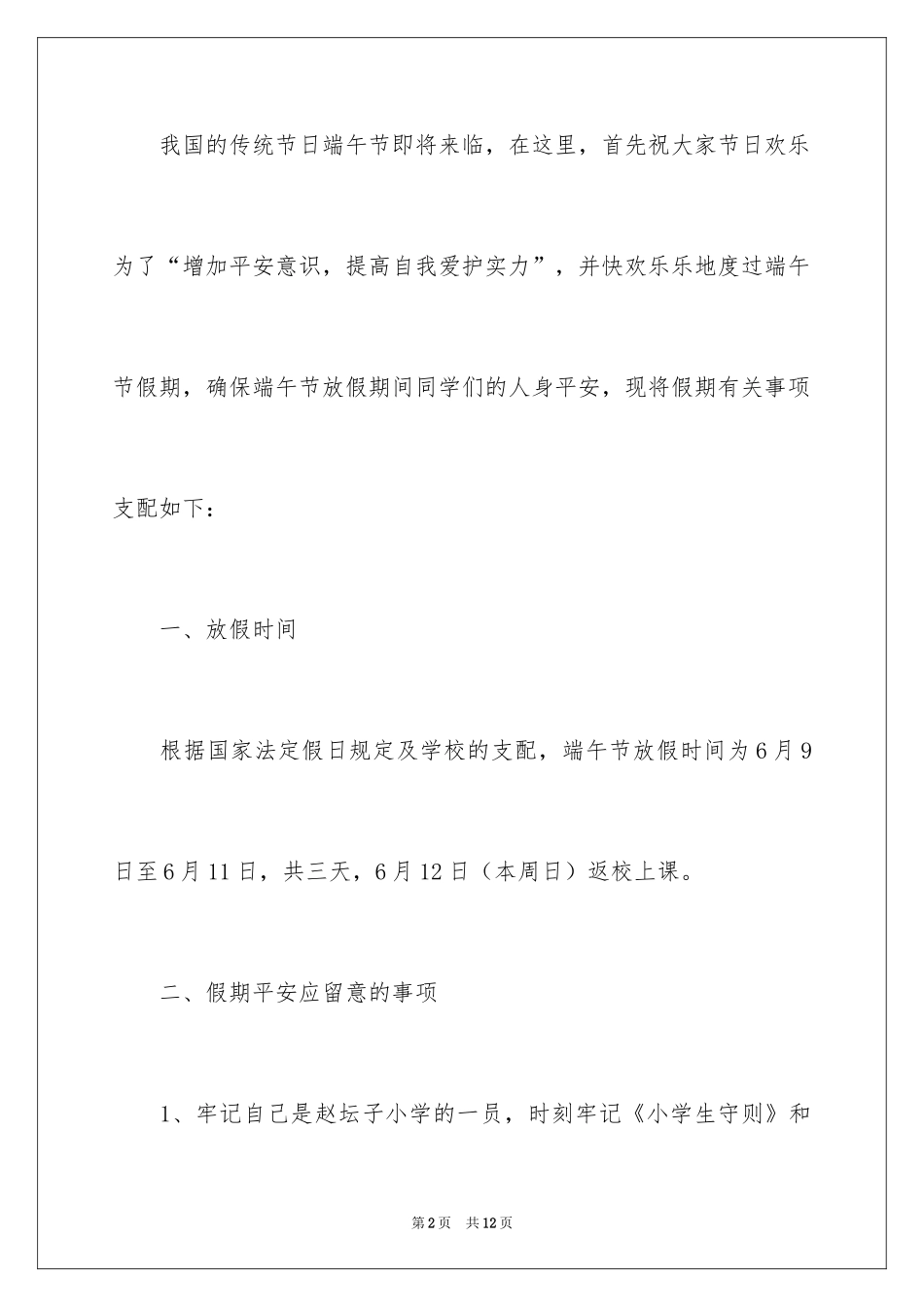 我国的传统节日端午节即将来临，在这里，首先祝大家节日欢乐为了“增加平安意识，提高自我爱护实力”，并快欢乐乐地度过端午节假期，确保端午节放假期间同学们的人身平安，现将假期有关事项支配如下：

一、放假时间

根据国家法定假日规定及学校的支配，端午节放假时间为6月9日至6月11日，共三天，6月12日（本周日）返校上课。

二、假期平安应留意的事项

1、牢记自己是赵坛子小学的一员，时刻牢记《小学生守则》和

第2页　共12页